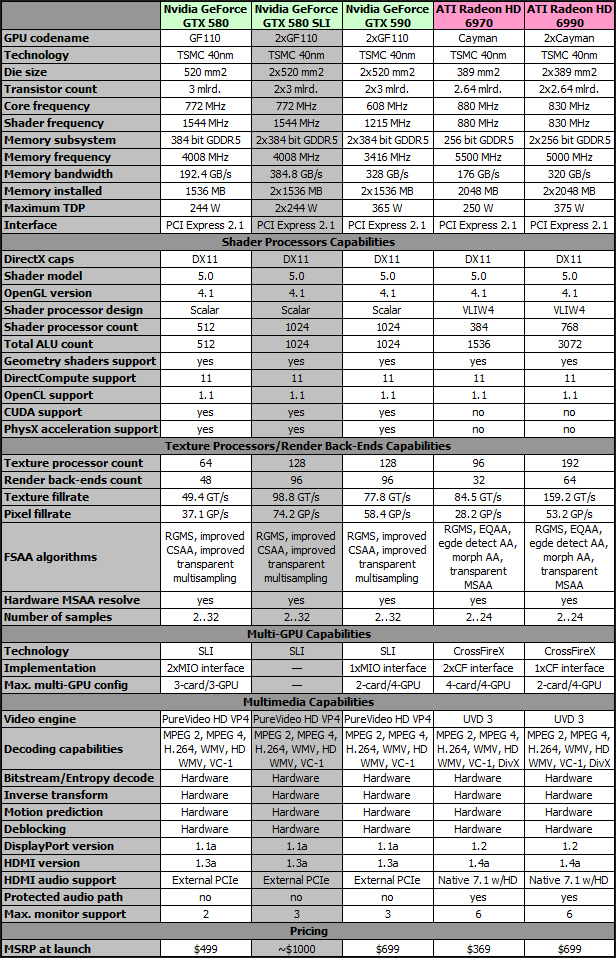 | | Nvidia GeForce GTX 580 | Nvidia GeForce GTX 580 SLI | Nvidia GeForce GTX 590 | ATI Radeon HD 6970 | ATI Radeon HD 6990 |
|---|---|---|---|---|---|
| GPU codename | GF110 | 2xGF110 | 2xGF110 | Cayman | 2xCayman |
| Technology | TSMC 40nm | TSMC 40nm | TSMC 40nm | TSMC 40nm | TSMC 40nm |
| Die size | 520 mm2 | 2x520 mm2 | 2x520 mm2 | 389 mm2 | 2x389 mm2 |
| Transistor count | 3 mlrd. | 2x3 mlrd. | 2x3 mlrd. | 2.64 mlrd. | 2x2.64 mlrd. |
| Core frequency | 772 MHz | 772 MHz | 608 MHz | 880 MHz | 830 MHz |
| Shader frequency | 1544 MHz | 1544 MHz | 1215 MHz | 880 MHz | 830 MHz |
| Memory subsystem | 384 bit GDDR5 | 2x384 bit GDDR5 | 2x384 bit GDDR5 | 256 bit GDDR5 | 2x256 bit GDDR5 |
| Memory frequency | 4008 MHz | 4008 MHz | 3416 MHz | 5500 MHz | 5000 MHz |
| Memory bandwidth | 192.4 GB/s | 384.8 GB/s | 328 GB/s | 176 GB/s | 320 GB/s |
| Memory installed | 1536 MB | 2x1536 MB | 2x1536 MB | 2048 MB | 2x2048 MB |
| Maximum TDP | 244 W | 2x244 W | 365 W | 250 W | 375 W |
| Interface | PCI Express 2.1 | PCI Express 2.1 | PCI Express 2.1 | PCI Express 2.1 | PCI Express 2.1 |
| Shader Processors Capabilities | | | | | |
| DirectX caps | DX11 | DX11 | DX11 | DX11 | DX11 |
| Shader model | 5.0 | 5.0 | 5.0 | 5.0 | 5.0 |
| OpenGL version | 4.1 | 4.1 | 4.1 | 4.1 | 4.1 |
| Shader processor design | Scalar | Scalar | Scalar | VLIW4 | VLIW4 |
| Shader processor count | 512 | 1024 | 1024 | 384 | 768 |
| Total ALU count | 512 | 1024 | 1024 | 1536 | 3072 |
| Geometry shaders support | yes | yes | yes | yes | yes |
| DirectCompute support | 11 | 11 | 11 | 11 | 11 |
| OpenCL support | 1.1 | 1.1 | 1.1 | 1.1 | 1.1 |
| CUDA support | yes | yes | yes | no | no |
| PhysX acceleration support | yes | yes | yes | no | no |
| Texture Processors/Render Back-Ends Capabilities | | | | | |
| Texture processor count | 64 | 128 | 128 | 96 | 192 |
| Render back-ends count | 48 | 96 | 96 | 32 | 64 |
| Texture fillrate | 49.4 GT/s | 98.8 GT/s | 77.8 GT/s | 84.5 GT/s | 159.2 GT/s |
| Pixel fillrate | 37.1 GP/s | 74.2 GP/s | 58.4 GP/s | 28.2 GP/s | 53.2 GP/s |
| FSAA algorithms | RGMS, improved CSAA, improved transparent multisampling | RGMS, improved CSAA, improved transparent multisampling | RGMS, improved CSAA, improved transparent multisampling | RGMS, EQAA, egde detect AA, morph AA, transparent MSAA | RGMS, EQAA, egde detect AA, morph AA, transparent MSAA |
| Hardware MSAA resolve | yes | yes | yes | yes | yes |
| Number of samples | 2..32 | 2..32 | 2..32 | 2..24 | 2..24 |
| Multi-GPU Capabilities | | | | | |
| Technology | SLI | SLI | SLI | CrossFireX | CrossFireX |
| Implementation | 2xMIO interface | — | 1xMIO interface | 2xCF interface | 1xCF interface |
| Max. multi-GPU config | 3-card/3-GPU | — | 2-card/4-GPU | 4-card/4-GPU | 2-card/4-GPU |
| Multimedia Capabilities | | | | | |
| Video engine | PureVideo HD VP4 | PureVideo HD VP4 | PureVideo HD VP4 | UVD 3 | UVD 3 |
| Decoding capabilities | MPEG 2, MPEG 4, H.264, WMV, HD WMV, VC-1 | MPEG 2, MPEG 4, H.264, WMV, HD WMV, VC-1 | MPEG 2, MPEG 4, H.264, WMV, HD WMV, VC-1 | MPEG 2, MPEG 4, H.264, WMV, HD WMV, VC-1, DivX | MPEG 2, MPEG 4, H.264, WMV, HD WMV, VC-1, DivX |
| Bitstream/Entropy decode | Hardware | Hardware | Hardware | Hardware | Hardware |
| Inverse transform | Hardware | Hardware | Hardware | Hardware | Hardware |
| Motion prediction | Hardware | Hardware | Hardware | Hardware | Hardware |
| Deblocking | Hardware | Hardware | Hardware | Hardware | Hardware |
| DisplayPort version | 1.1a | 1.1a | 1.1a | 1.2 | 1.2 |
| HDMI version | 1.3a | 1.3a | 1.3a | 1.4a | 1.4a |
| HDMI audio support | External PCIe | External PCIe | External PCIe | Native 7.1 w/HD | Native 7.1 w/HD |
| Protected audio path | no | no | no | yes | yes |
| Max. monitor support | 2 | 3 | 3 | 6 | 6 |
| Pricing | | | | | |
| MSRP at launch | $499 | ~$1000 | $699 | $369 | $699 |